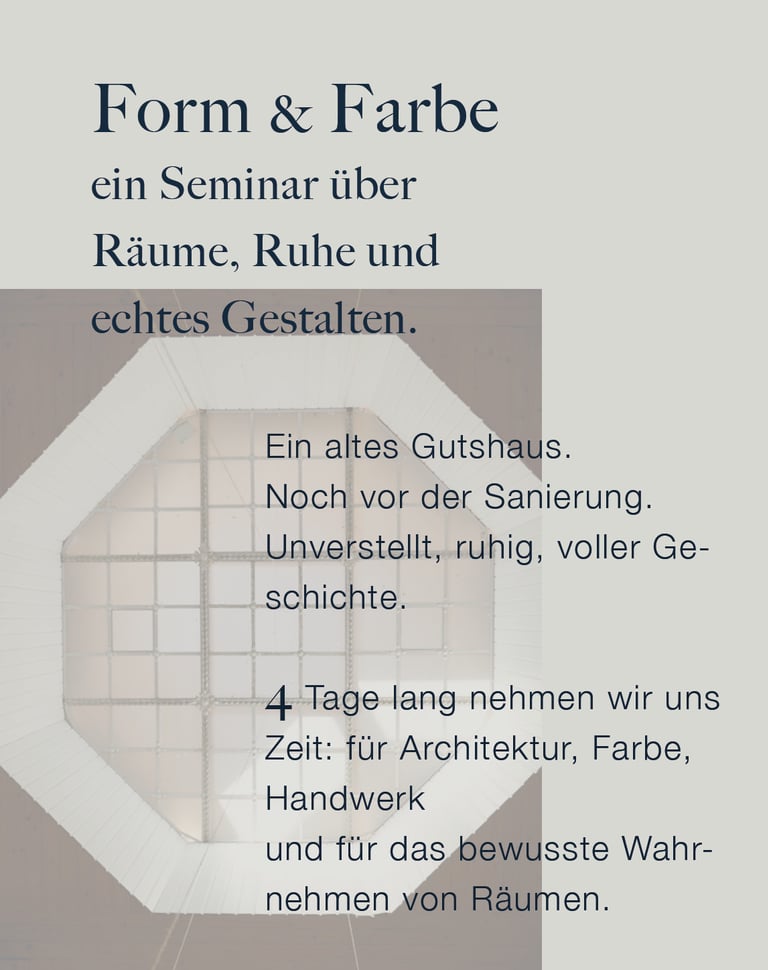 Form & Farbe

ein Seminar über
Räume, Ruhe und
echtes Gestalten.

Ein altes Gutshaus.
Noch vor der Sanierung.
Unverstellt, ruhig, voller Geschichte.

4 Tage lang nehmen wir uns Zeit: für Architektur, Farbe, Handwerk
und für das bewusste Wahrnehmen von Räumen.